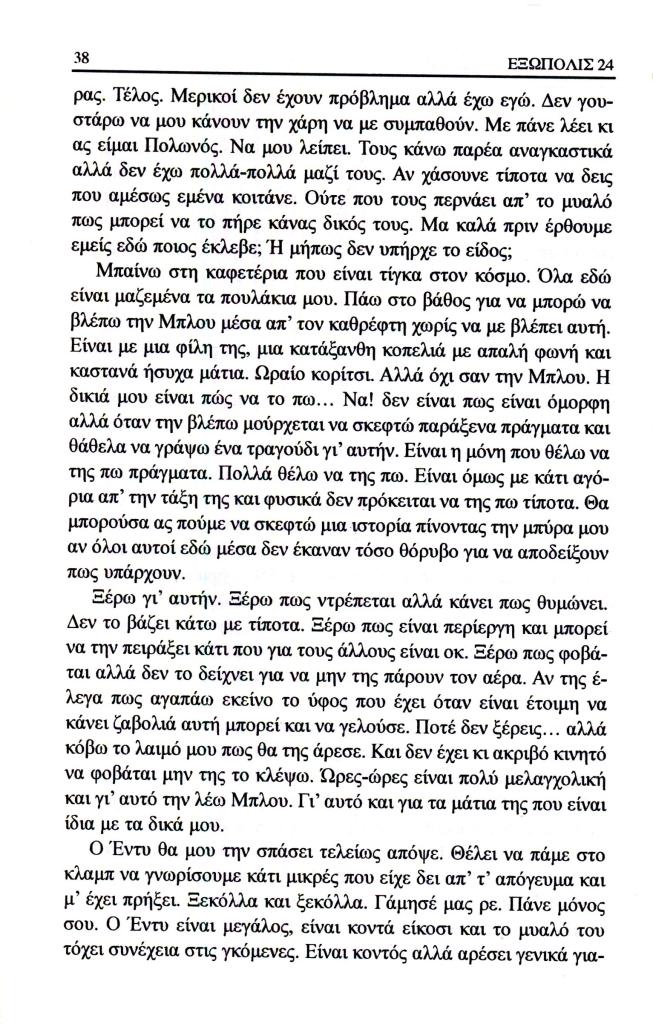 38 ΕΞΩΠΟΛΙΣ 24

ρας. Τέλος. Μερικοί δεν έχουν πρόβλημα αλλά έχω εγώ. Δεν γουστάρω να μου κάνουν την χάρη να με συμπαθούν. Με πάνε λέει κι ας είμαι Πολωνός. Να μου λείπει. Τους κάνω παρέα αναγκαστικά αλλά δεν έχω πολλά-πολλά μαζί τους. Αν χάσουνε τίποτα να δεις που αμέσως εμένα κοιτάνε. Ούτε που τους περνάει απ' το μυαλό πως μπορεί να το πήρε κάνας δικός τους. Μα καλά πριν έρθουμε εμείς εδώ ποιος έκλεβε; Ή μήπως δεν υπήρχε το είδος;

Μπαίνω στη καφετέρια που είναι τίγκα στον κόσμο. Όλα εδώ είναι μαζεμένα τα πουλάκια μου. Πάω στο βάθος για να μπορώ να βλέπω την Μπλου μέσα απ' τον καθρέφτη χωρίς να με βλέπει αυτή. Είναι με μια φίλη της, μια κατάξανθη κοπελιά με απαλή φωνή και καστανά ήσυχα μάτια. Ωραίο κορίτσι. Αλλά όχι σαν την Μπλου. Η δικιά μου είναι πώς να το πω… Να! δεν είναι πως είναι όμορφη αλλά όταν την βλέπω μούρχεται να σκεφτώ παράξενα πράγματα και θάθελα να γράψω ένα τραγούδι γι' αυτήν. Είναι η μόνη που θέλω να της πω πράγματα. Πολλά θέλω να της πω. Είναι όμως με κάτι αγόρια απ' την τάξη της και φυσικά δεν πρόκειται να της πω τίποτα. Θα μπορούσα ας πούμε να σκεφτώ μια ιστορία πίνοντας την μπύρα μου αν όλοι αυτοί εδώ μέσα δεν έκαναν τόσο θόρυβο για να αποδείξουν πως υπάρχουν.

Ξέρω γι' αυτήν. Ξέρω πως ντρέπεται αλλά κάνει πως θυμώνει. Δεν το βάζει κάτω με τίποτα. Ξέρω πως είναι περίεργη και μπορεί να την πειράξει κάτι που για τους άλλους είναι οκ. Ξέρω πως φοβάται αλλά δεν το δείχνει για να μην της πάρουν τον αέρα. Αν της έλεγα πως αγαπάω εκείνο το ύφος που έχει όταν είναι έτοιμη να κάνει ζαβολιά αυτή μπορεί και να γελούσε. Ποτέ δεν ξέρεις… αλλά κόβω το λαιμό μου πως θα της άρεσε. Και δεν έχει κι ακριβό κινητό να φοβάται μην της το κλέψω. Ώρες-ώρες είναι πολύ μελαγχολική και γι' αυτό την λέω Μπλου. Γι' αυτό και για τα μάτια της που είναι ίδια με τα δικά μου.

Ο Έντυ θα μου την σπάσει τελείως απόψε. Θέλει να πάμε στο κλαμπ να γνωρίσουμε κάτι μικρές που είχε δει απ' τ' απόγευμα και μ' έχει πρήξει. Ξεκόλλα και ξεκόλλα. Γάμησέ μας ρε. Πάνε μόνος σου. Ο Έντυ είναι μεγάλος, είναι κοντά είκοσι και το μυαλό του τόχει συνέχεια στις γκόμενες. Είναι κοντός αλλά αρέσει γενικά για-